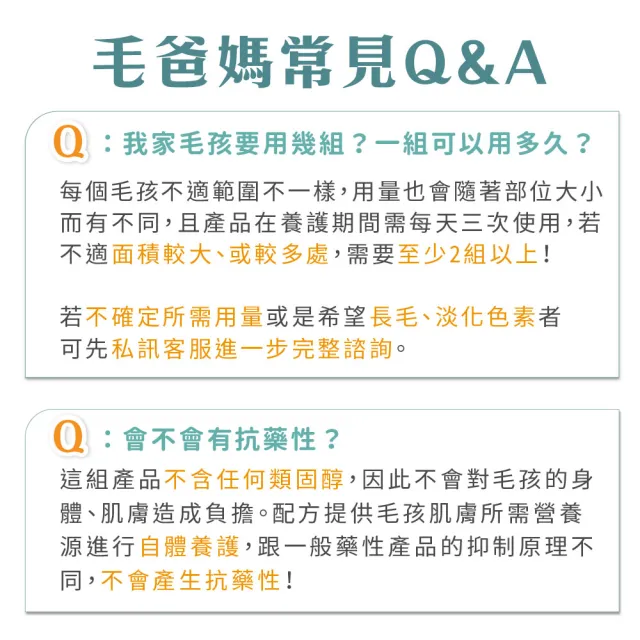 毛爸媽常見Q&A

Q：我家毛孩要用幾組？一組可以用多久？

每個毛孩不適範圍不一樣，用量也會隨著部位大小而有不同，且產品在養護期間需每天三次使用，若不適面積較大、或較多處，需要至少2組以上！

若不確定所需用量或是希望長毛、淡化色素者可先私訊客服進一步完整諮詢。

Q：會不會有抗藥性？

這組產品不含任何類固醇，因此不會對毛孩的身體、肌膚造成負擔。配方提供毛孩肌膚所需營養源進行自體養護，跟一般藥性產品的抑制原理不同，不會產生抗藥性！